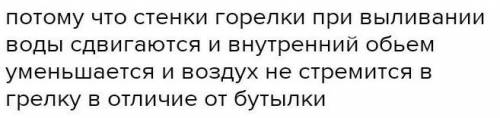 потому что стенки горелки при выливании воды сдвигаются и внутренний обьем уменьшается и воздух не стремится в грелку в отличие от бутылки